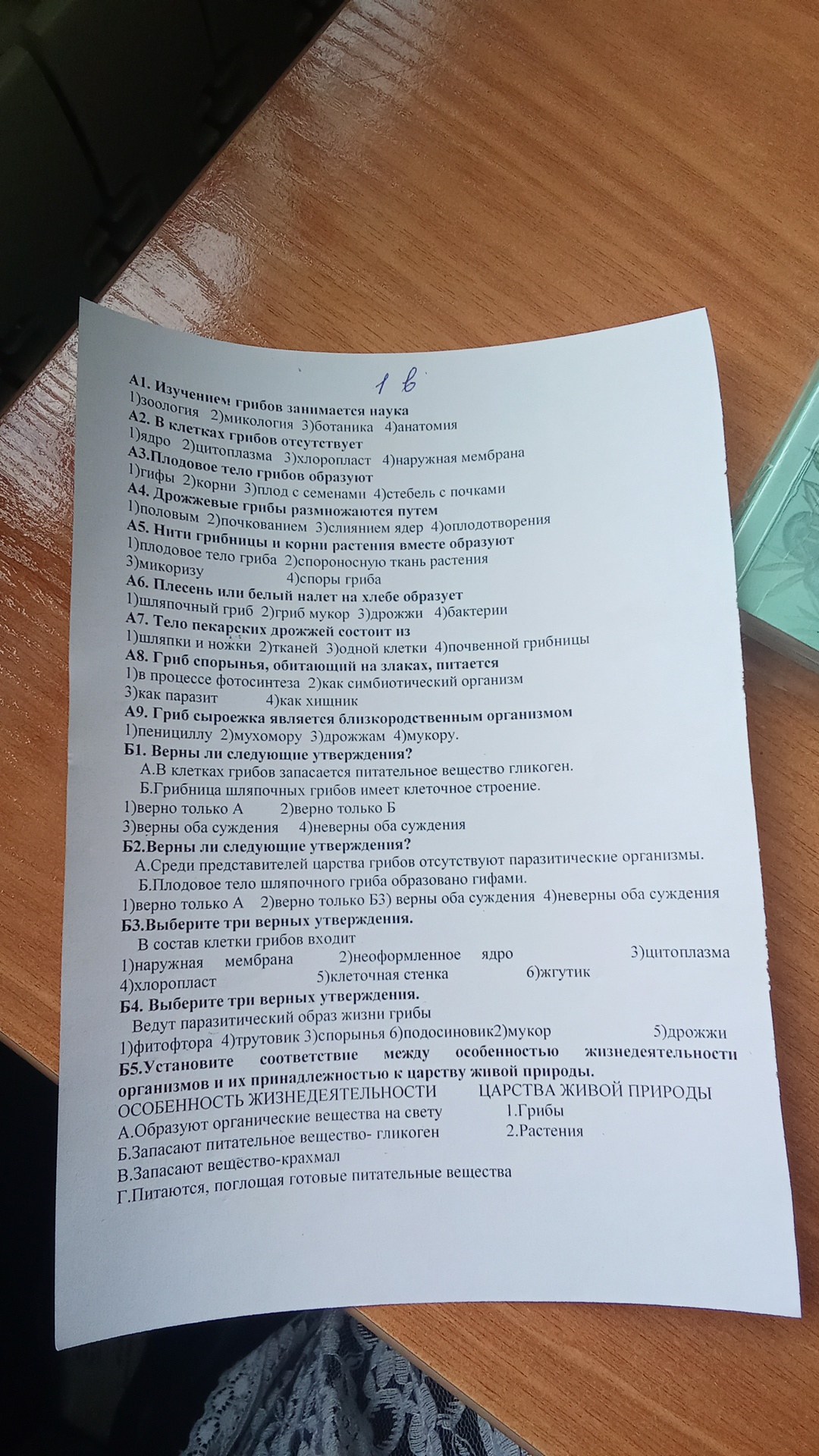 1 в

А1. Изучением грибов занимается наука
1)зоология 2)микология 3)ботаника 4)анатомия
А2. В клетках грибов отсутствует
1)ядро 2)цитоплазма 3)хлоропласт 4)наружная мембрана
А3.Плодовое тело грибов образуют
1)гифы 2)корни 3)плод с семенами 4)стебель с почками
А4. Дрожжевые грибы размножаются путем
1)половым 2)почкованием 3)слиянием ядер 4)оплодотворения
А5. Нити грибницы и корни растения вместе образуют
1)плодовое тело гриба 2)спороносную ткань растения
3)микоризу 4)споры гриба
А6. Плесень или белый налет на хлебе образует
1)шляпочный гриб 2)гриб мукор 3)дрожжи 4)бактерии
А7. Тело пекарских дрожжей состоит из
1)шляпки и ножки 2)тканей 3)одной клетки 4)почвенной грибницы
А8. Гриб спорынья, обитающий на злаках, питается
1)в процессе фотосинтеза 2)как симбиотический организм
3)как паразит 4)как хищник
А9. Гриб сыроежка является близкородственным организмом
1)пенициллу 2)мухомору 3)дрожжам 4)мукору.
Б1. Верны ли следующие утверждения?
А.В клетках грибов запасается питательное вещество гликоген.
Б.Грибница шляпочных грибов имеет клеточное строение.
1)верно только А 2)верно только Б
3)верны оба суждения 4)неверны оба суждения
Б2.Верны ли следующие утверждения?
А.Среди представителей царства грибов отсутствуют паразитические организмы.
Б.Плодовое тело шляпочного гриба образовано гифами.
1)верно только А 2)верно только Б3) верны оба суждения 4)неверны оба суждения
Б3.Выберите три верных утверждения.
В состав клетки грибов входит
1)наружная мембрана 2)неоформленное ядро 3)цитоплазма
4)хлоропласт 5)клеточная стенка 6)жгутик
Б4. Выберите три верных утверждения.
Ведут паразитический образ жизни грибы
1)фитофтора 4)трутовик 3)спорынья 6)подосиновик2)мукор 5)дрожжи
Б5.Установите соответствие между особенностью жизнедеятельности организмов и их принадлежностью к царству живой природы.
ОСОБЕННОСТЬ ЖИЗНЕДЕЯТЕЛЬНОСТИ ЦАРСТВА ЖИВОЙ ПРИРОДЫ
А.Образуют органические вещества на свету 1.Грибы
Б.Запасают питательное вещество- гликоген 2.Растения
В.Запасают вещество-крахмал
Г.Питаются, поглощая готовые питательные вещества